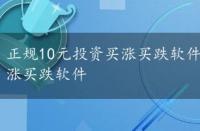 正规10元投资买涨买跌软件
涨买跌软件